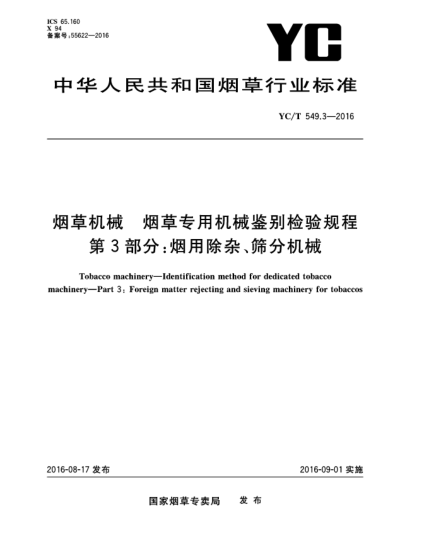 ICS 65.160
X 94
备案号:55622—2016

YC

中华人民共和国烟草行业标准

YC/T 549.3—2016

烟草机械　烟草专用机械鉴别检验规程
第3部分:烟用除杂、筛分机械

Tobacco machinery—Identification method for dedicated tobacco machinery—Part 3: Foreign matter rejecting and sieving machinery for tobaccos

2016-08-17 发布

2016-09-01 实施

国家烟草专卖局　发布